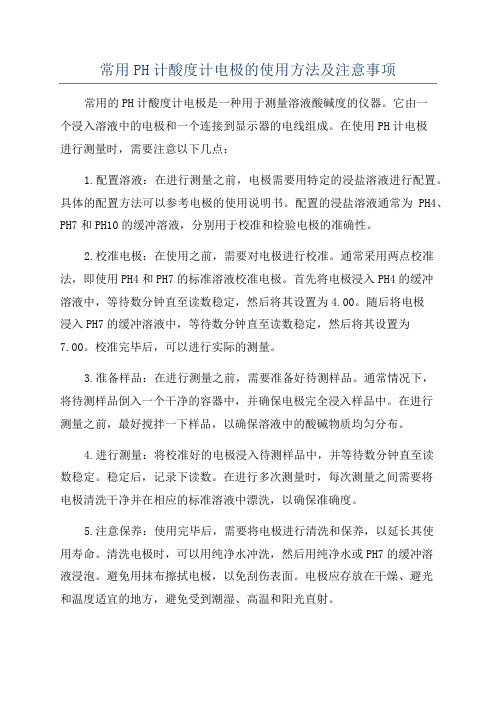 常用PH计酸度计电极的使用方法及注意事项

常用的PH计酸度计电极是一种用于测量溶液酸碱度的仪器。它由一个浸入溶液中的电极和一个连接到显示器的电线组成。在使用PH计电极进行测量时，需要注意以下几点：

1.配置溶液：在进行测量之前，电极需要用特定的浸盐溶液进行配置。具体的配置方法可以参考电极的使用说明书。配置的浸盐溶液通常为 PH4、PH7和PH10的缓冲溶液，分别用于校准和检验电极的准确性。

2.校准电极：在使用之前，需要对电极进行校准。通常采用两点校准法，即使用PH4和PH7的标准溶液校准电极。首先将电极浸入PH4的缓冲溶液中，等待数分钟直至读数稳定，然后将其设置为4.00。随后将电极浸入PH7的缓冲溶液中，等待数分钟直至读数稳定，然后将其设置为7.00。校准完毕后，可以进行实际的测量。

3.准备样品：在进行测量之前，需要准备好待测样品。通常情况下，将待测样品倒入一个干净的容器中，并确保电极完全浸入样品中。在进行测量之前，最好搅拌一下样品，以确保溶液中的酸碱物质均匀分布。

4.进行测量：将校准好的电极浸入待测样品中，并等待数分钟直至读数稳定。稳定后，记录下读数。在进行多次测量时，每次测量之间需要将电极清洗干净并在相应的标准溶液中漂洗，以确保准确度。

5.注意保养：使用完毕后，需要将电极进行清洗和保养，以延长其使用寿命。清洗电极时，可以用纯净水冲洗，然后用纯净水或PH7的缓冲溶液浸泡。避免用抹布擦拭电极，以免刮伤表面。电极应存放在干燥、避光和温度适宜的地方，避免受到潮湿、高温和阳光直射。